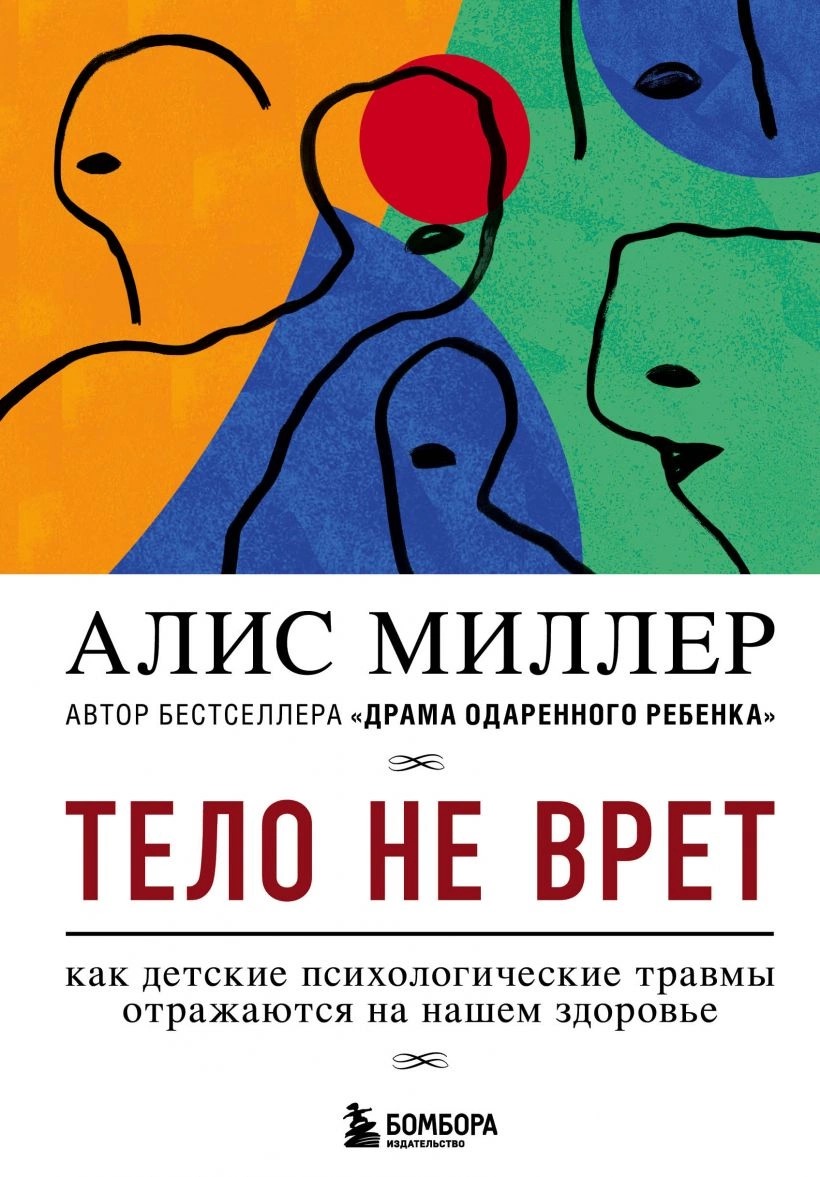 АЛИС МИЛЛЕР

АВТОР БЕСТСЕЛЛЕРА «ДРАМА ОДАРЕННОГО РЕБЕНКА»

ТЕЛО НЕ ВРЕТ

как детские психологические травмы отражаются на нашем здоровье

БОМБОРА
ИЗДАТЕЛЬСТВО